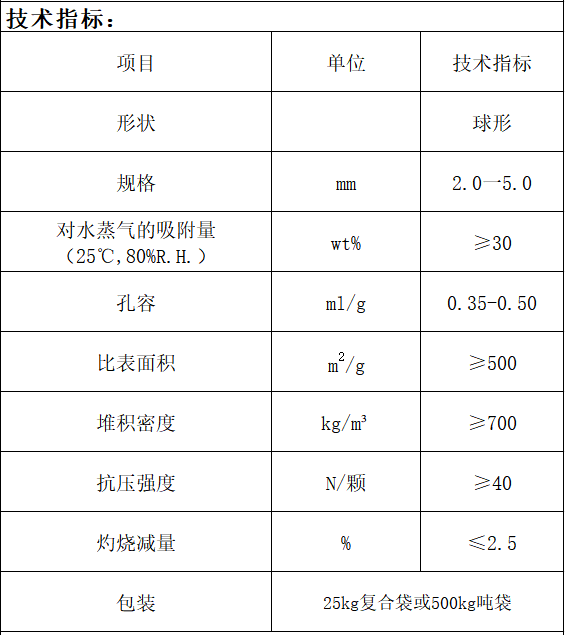 技术指标：

| 项目 | 单位 | 技术指标 |
|---|---|---|
| 形状 | | 球形 |
| 规格 | mm | 2.0一5.0 |
| 对水蒸气的吸附量（25℃,80%R.H.） | wt% | ≥30 |
| 孔容 | ml/g | 0.35-0.50 |
| 比表面积 | $m^2/g$ | ≥500 |
| 堆积密度 | $kg/m^3$ | ≥700 |
| 抗压强度 | N/颗 | ≥40 |
| 灼烧减量 | % | ≤2.5 |
| 包装 | 25kg复合袋或500kg吨袋 | |